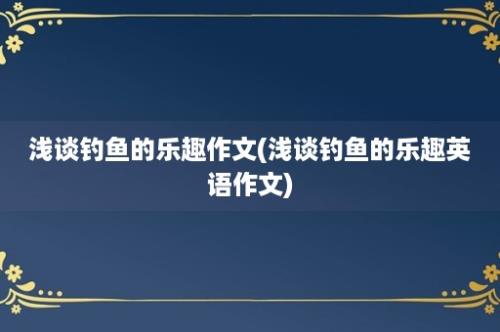 浅谈钓鱼的乐趣作文(浅谈钓鱼的乐趣英语作文)